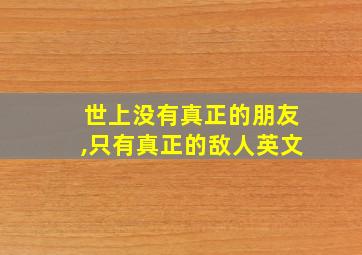 世上没有真正的朋友,只有真正的敌人英文